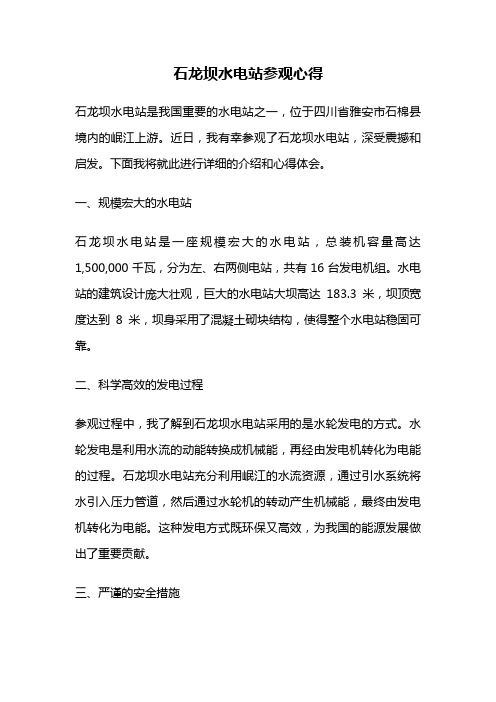 石龙坝水电站参观心得

石龙坝水电站是我国重要的水电站之一，位于四川省雅安市石棉县境内的岷江上游。近日，我有幸参观了石龙坝水电站，深受震撼和启发。下面我将就此进行详细的介绍和心得体会。

一、规模宏大的水电站

石龙坝水电站是一座规模宏大的水电站，总装机容量高达 1,500,000 千瓦，分为左、右两侧电站，共有 16 台发电机组。水电站的建筑设计庞大壮观，巨大的水电站大坝高达 183.3 米，坝顶宽度达到 8 米，坝身采用了混凝土砌块结构，使得整个水电站稳固可靠。

二、科学高效的发电过程

参观过程中，我了解到石龙坝水电站采用的是水轮发电的方式。水轮发电是利用水流的动能转换成机械能，再经由发电机转化为电能的过程。石龙坝水电站充分利用岷江的水流资源，通过引水系统将水引入压力管道，然后通过水轮机的转动产生机械能，最终由发电机转化为电能。这种发电方式既环保又高效，为我国的能源发展做出了重要贡献。

三、严谨的安全措施